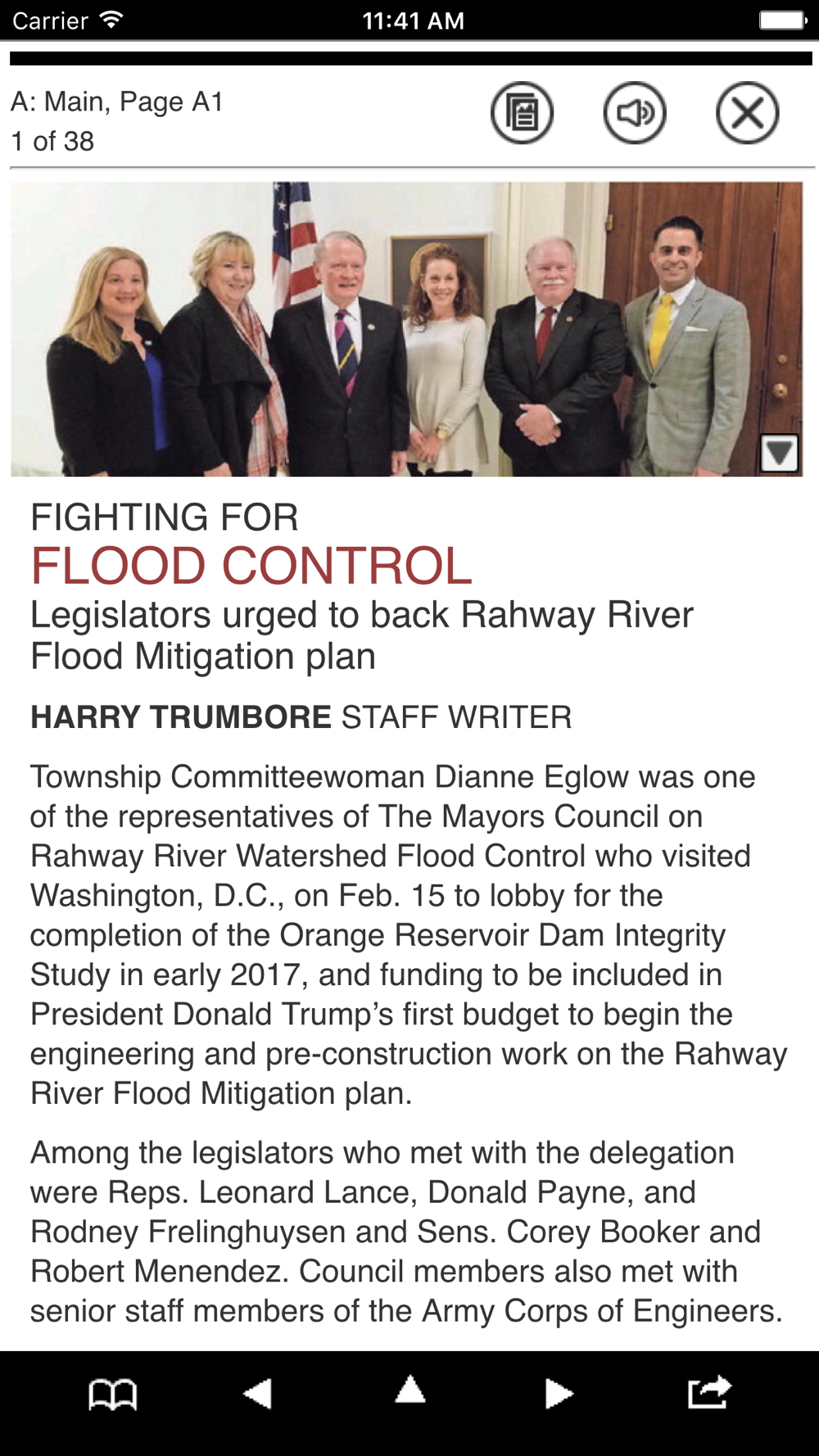 Carrier 11:41 AM

A: Main, Page A1
1 of 38

FIGHTING FOR
FLOOD CONTROL
Legislators urged to back Rahway River Flood Mitigation plan

HARRY TRUMBORE STAFF WRITER

Township Committeewoman Dianne Eglow was one of the representatives of The Mayors Council on Rahway River Watershed Flood Control who visited Washington, D.C., on Feb. 15 to lobby for the completion of the Orange Reservoir Dam Integrity Study in early 2017, and funding to be included in President Donald Trump's first budget to begin the engineering and pre-construction work on the Rahway River Flood Mitigation plan.

Among the legislators who met with the delegation were Reps. Leonard Lance, Donald Payne, and Rodney Frelinghuysen and Sens. Corey Booker and Robert Menendez. Council members also met with senior staff members of the Army Corps of Engineers.